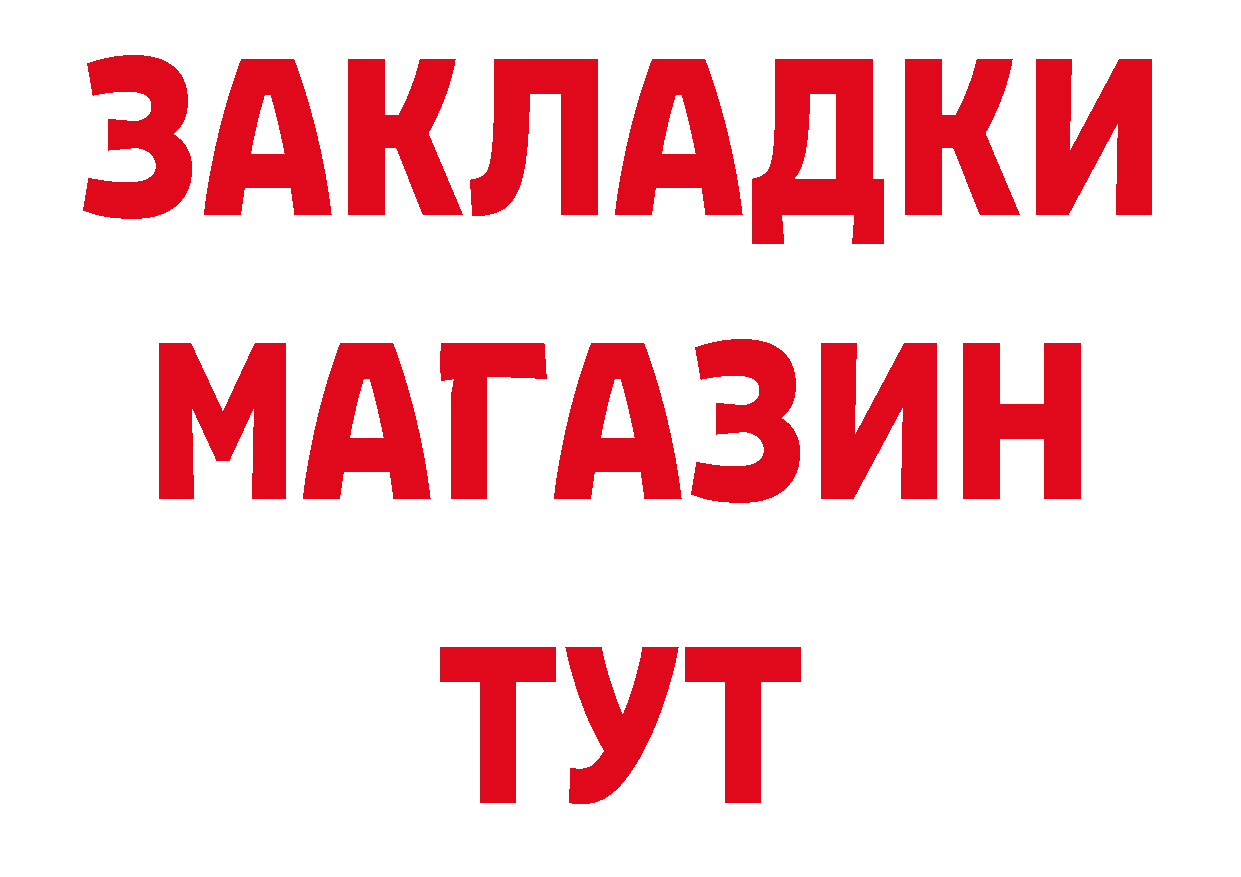 ЗАКЛАДКИ
МАГАЗИН
ТУТ